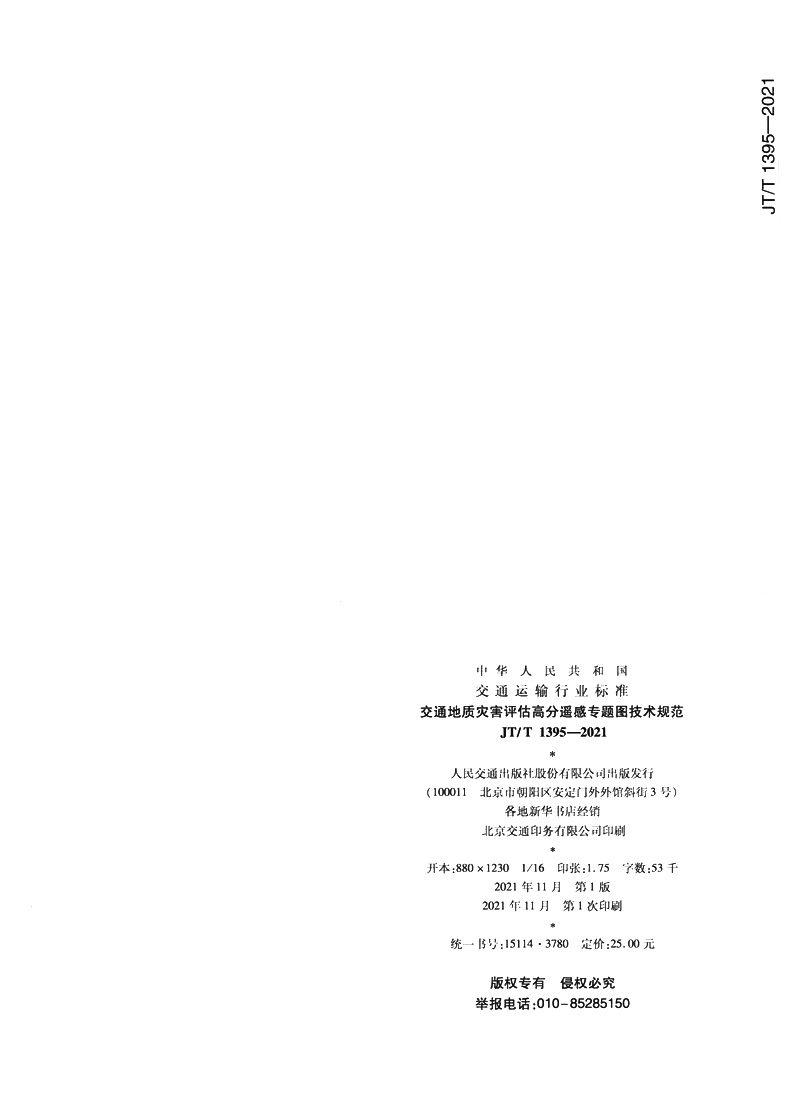 JT/T 1395—2021

中华人民共和国
交通运输行业标准
交通地质灾害评估高分遥感专题图技术规范
JT/T 1395—2021
*
人民交通出版社股份有限公司出版发行
(100011 北京市朝阳区安定门外外馆斜街3号)
各地新华书店经销
北京交通印务有限公司印刷
*
开本:880×1230 1/16 印张:1.75 字数:53千
2021年11月 第1版
2021年11月 第1次印刷
*
统一书号:15114·3780 定价:25.00元

版权专有 侵权必究
举报电话:010-85285150